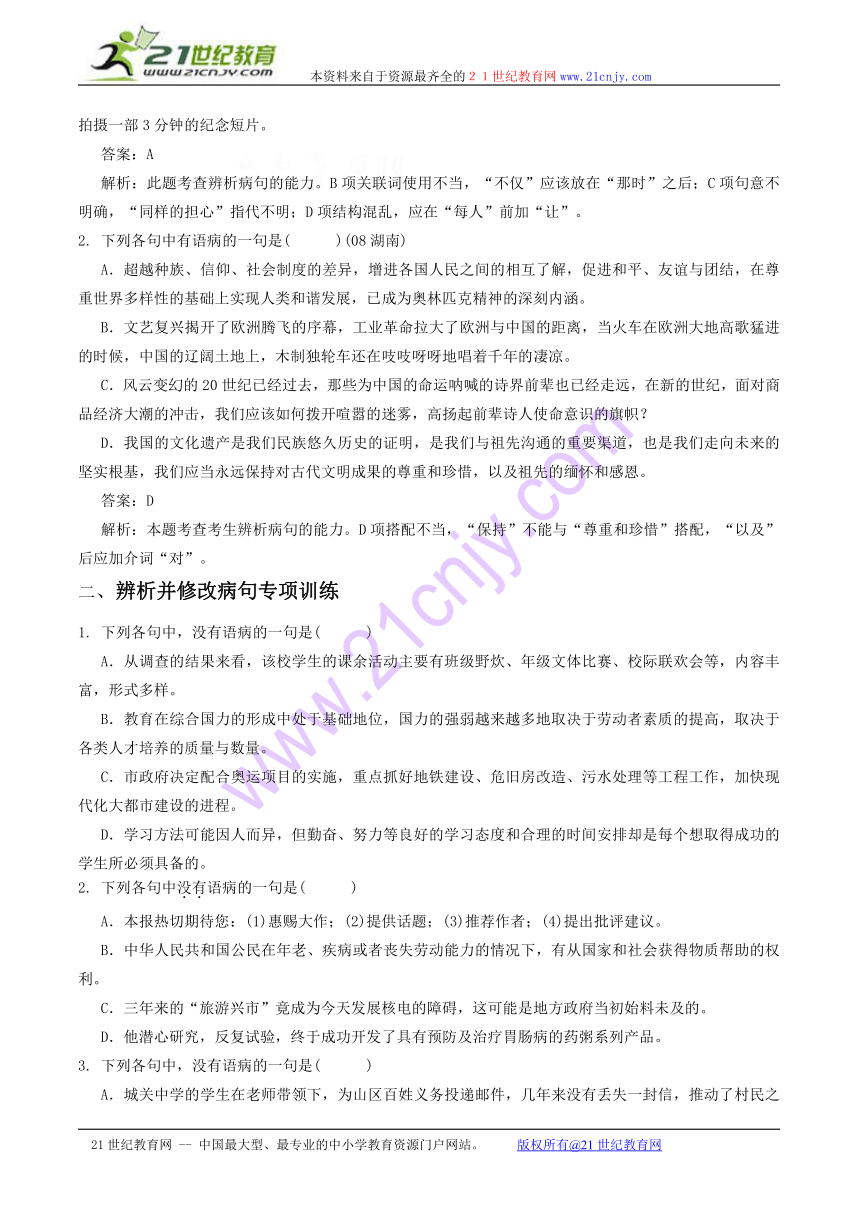 21世纪教育
www.21cnjy.com
本资料来自于资源最齐全的２１世纪教育网www.21cnjy.com

拍摄一部3分钟的纪念短片。

答案：A

解析：此题考查辨析病句的能力。B项关联词使用不当，“不仅”应该放在“那时”之后；C项句意不明确，“同样的担心”指代不明；D项结构混乱，应在“每人”前加“让”。

2. 下列各句中有语病的一句是(　　)(08湖南)

A．超越种族、信仰、社会制度的差异，增进各国人民之间的相互了解，促进和平、友谊与团结，在尊重世界多样性的基础上实现人类和谐发展，已成为奥林匹克精神的深刻内涵。

B．文艺复兴揭开了欧洲腾飞的序幕，工业革命拉大了欧洲与中国的距离，当火车在欧洲大地高歌猛进的时候，中国的辽阔土地上，木制独轮车还在吱吱呀呀地唱着千年的凄凉。

C．风云变幻的20世纪已经过去，那些为中国的命运呐喊的诗界前辈也已经走远，在新的世纪，面对商品经济大潮的冲击，我们应该如何拨开喧嚣的迷雾，高扬起前辈诗人使命意识的旗帜？

D．我国的文化遗产是我们民族悠久历史的证明，是我们与祖先沟通的重要渠道，也是我们走向未来的坚实根基，我们应当永远保持对古代文明成果的尊重和珍惜，以及祖先的缅怀和感恩。

答案：D

解析：本题考查考生辨析病句的能力。D项搭配不当，“保持”不能与“尊重和珍惜”搭配，“以及”后应加介词“对”。

二、辨析并修改病句专项训练

1. 下列各句中，没有语病的一句是(　　)

A．从调查的结果来看，该校学生的课余活动主要有班级野炊、年级文体比赛、校际联欢会等，内容丰富，形式多样。

B．教育在综合国力的形成中处于基础地位，国力的强弱越来越多地取决于劳动者素质的提高，取决于各类人才培养的质量与数量。

C．市政府决定配合奥运项目的实施，重点抓好地铁建设、危旧房改造、污水处理等工程工作，加快现代化大都市建设的进程。

D．学习方法可能因人而异，但勤奋、努力等良好的学习态度和合理的时间安排却是每个想取得成功的学生所必须具备的。

2. 下列各句中没有语病的一句是(　　)

A．本报热切期待您：(1)惠赐大作；(2)提供话题；(3)推荐作者；(4)提出批评建议。

B．中华人民共和国公民在年老、疾病或者丧失劳动能力的情况下，有从国家和社会获得物质帮助的权利。

C．三年来的“旅游兴市”竟成为今天发展核电的障碍，这可能是地方政府当初始料未及的。

D．他潜心研究，反复试验，终于成功开发了具有预防及治疗胃肠病的药粥系列产品。

3. 下列各句中，没有语病的一句是(　　)

A．城关中学的学生在老师带领下，为山区百姓义务投递邮件，几年来没有丢失一封信，推动了村民之

21世纪教育网 -- 中国最大型、最专业的中小学教育资源门户网站。　　版权所有@21世纪教育网